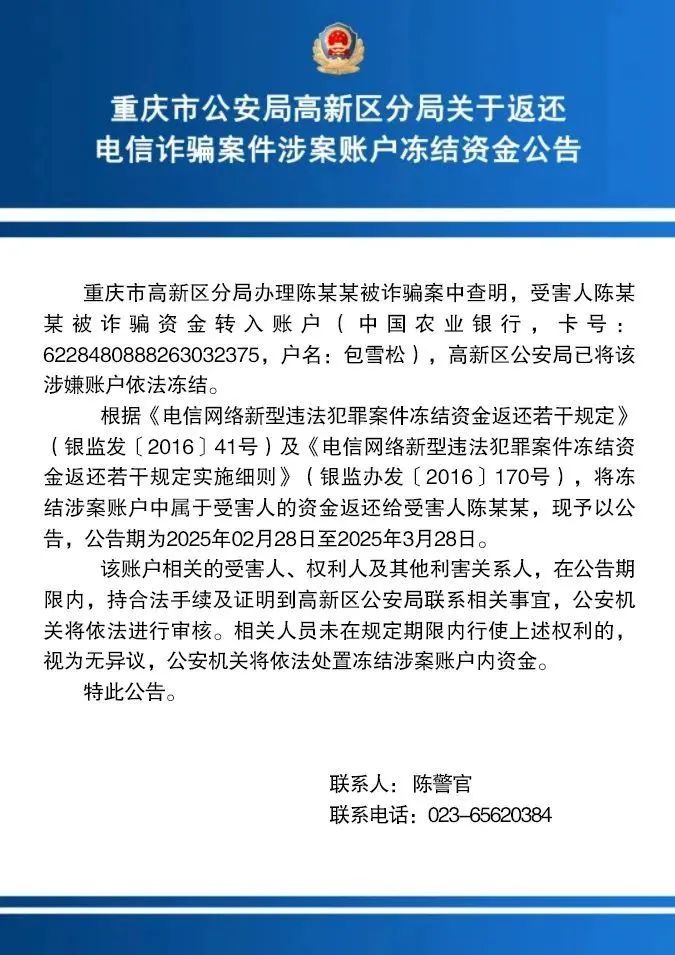 重庆市公安局高新区分局关于返还电信诈骗案件涉案账户冻结资金公告

重庆市高新区分局办理陈某某被诈骗案中查明，受害人陈某某被诈骗资金转入账户（中国农业银行，卡号：6228480888263032375，户名：包雪松），高新区公安局已将该涉嫌账户依法冻结。

根据《电信网络新型违法犯罪案件冻结资金返还若干规定》（银监发〔2016〕41号）及《电信网络新型违法犯罪案件冻结资金返还若干规定实施细则》（银监办发〔2016〕170号），将冻结涉案账户中属于受害人的资金返还给受害人陈某某，现予以公告，公告期为2025年02月28日至2025年3月28日。

该账户相关的受害人、权利人及其他利害关系人，在公告期限内，持合法手续及证明到高新区公安局联系相关事宜，公安机关将依法进行审核。相关人员未在规定期限内行使上述权利的，视为无异议，公安机关将依法处置冻结涉案账户内资金。

特此公告。

联系人：陈警官
联系电话：023-65620384